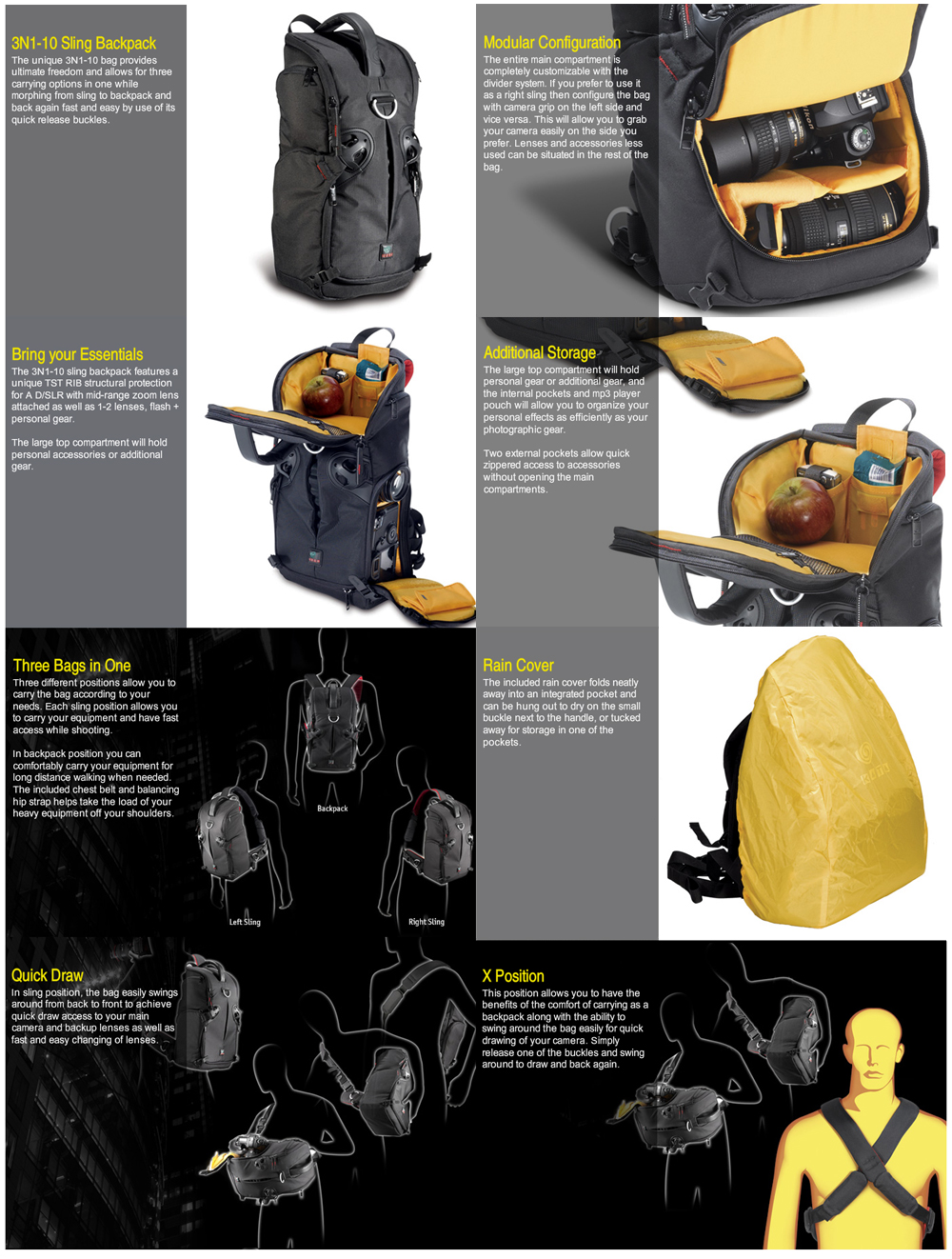 3N1-10 Sling Backpack

The unique 3N1-10 bag provides ultimate freedom and allows for three carrying options in one while morphing from sling to backpack and back again fast and easy by use of its quick release buckles.

Modular Configuration

The entire main compartment is completely customizable with the divider system. If you prefer to use it as a right sling then configure the bag with camera grip on the left side and vice versa. This will allow you to grab your camera easily on the side you prefer. Lenses and accessories less used can be situated in the rest of the bag.

Bring your Essentials

The 3N1-10 sling backpack features a unique TST RIB structural protection for A D/SLR with mid-range zoom lens attached as well as 1-2 lenses, flash + personal gear.

The large top compartment will hold personal accessories or additional gear.

Additional Storage

The large top compartment will hold personal gear or additional gear, and the internal pockets and mp3 player pouch will allow you to organize your personal effects as efficiently as your photographic gear.

Two external pockets allow quick zippered access to accessories without opening the main compartments.

Three Bags in One

Three different positions allow you to carry the bag according to your needs. Each sling position allows you to carry your equipment and have fast access while shooting.

In backpack position you can comfortably carry your equipment for long distance walking when needed. The included chest belt and balancing hip strap helps take the load of your heavy equipment off your shoulders.

Backpack

Left Sling

Right Sling

Rain Cover

The included rain cover folds neatly away into an integrated pocket and can be hung out to dry on the small buckle next to the handle, or tucked away for storage in one of the pockets.

Quick Draw

In sling position, the bag easily swings around from back to front to achieve quick draw access to your main camera and backup lenses as well as fast and easy changing of lenses.

X Position

This position allows you to have the benefits of the comfort of carrying as a backpack along with the ability to swing around the bag easily for quick drawing of your camera. Simply release one of the buckles and swing around to draw and back again.